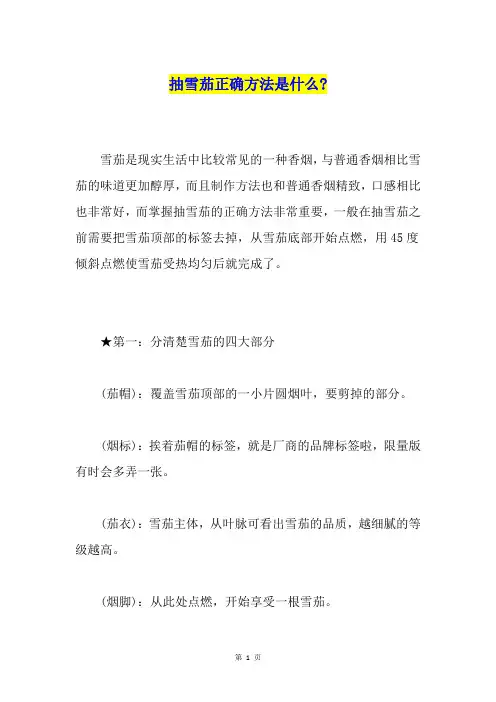 抽雪茄正确方法是什么?

雪茄是现实生活中比较常见的一种香烟，与普通香烟相比雪茄的味道更加醇厚，而且制作方法也和普通香烟精致，口感相比也非常好，而掌握抽雪茄的正确方法非常重要，一般在抽雪茄之前需要把雪茄顶部的标签去掉，从雪茄底部开始点燃，用45度倾斜点燃使雪茄受热均匀后就完成了。

★第一：分清楚雪茄的四大部分

(茄帽)：覆盖雪茄顶部的一小片圆烟叶，要剪掉的部分。

(烟标)：挨着茄帽的标签，就是厂商的品牌标签啦，限量版有时会多弄一张。

(茄衣)：雪茄主体，从叶脉可看出雪茄的品质，越细腻的等级越高。

(烟脚)：从此处点燃，开始享受一根雪茄。

第 1 页